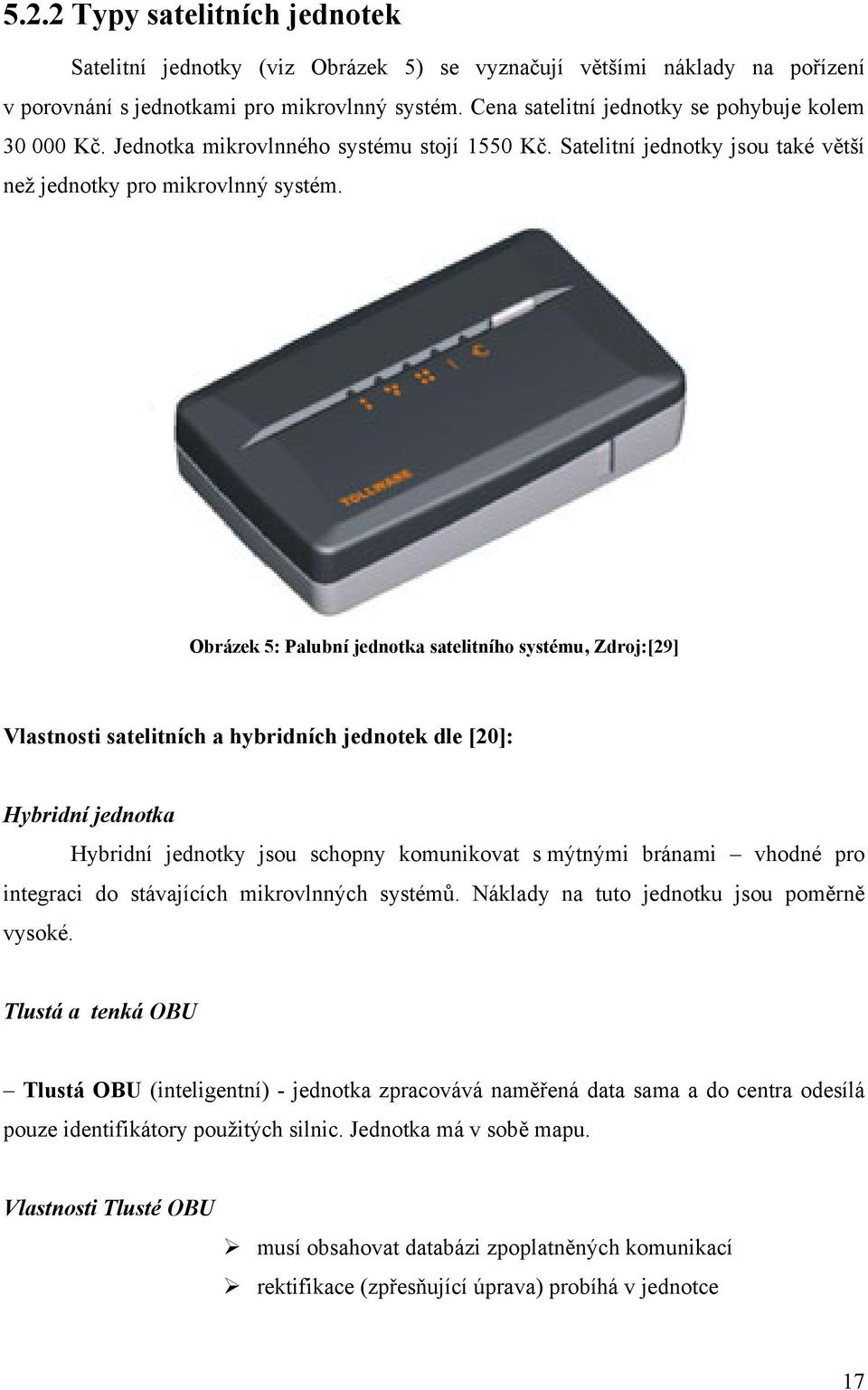 5.2.2 Typy satelitních jednotek

Satelitní jednotky (viz Obrázek 5) se vyznačují většími náklady na pořízení v porovnání s jednotkami pro mikrovlnný systém. Cena satelitní jednotky se pohybuje kolem 30 000 Kč. Jednotka mikrovlnného systému stojí 1550 Kč. Satelitní jednotky jsou také větší než jednotky pro mikrovlnný systém.

TOLLWARE

Obrázek 5: Palubní jednotka satelitního systému, Zdroj:[29]

Vlastnosti satelitních a hybridních jednotek dle [20]:

Hybridní jednotka

Hybridní jednotky jsou schopny komunikovat s mýtnými bránami – vhodné pro integraci do stávajících mikrovlnných systémů. Náklady na tuto jednotku jsou poměrně vysoké.

Tlustá a tenká OBU

– Tlustá OBU (inteligentní) - jednotka zpracovává naměřená data sama a do centra odesílá pouze identifikátory použitých silnic. Jednotka má v sobě mapu.

Vlastnosti Tlusté OBU

➢ musí obsahovat databázi zpoplatněných komunikací
➢ rektifikace (zpřesňující úprava) probíhá v jednotce

17